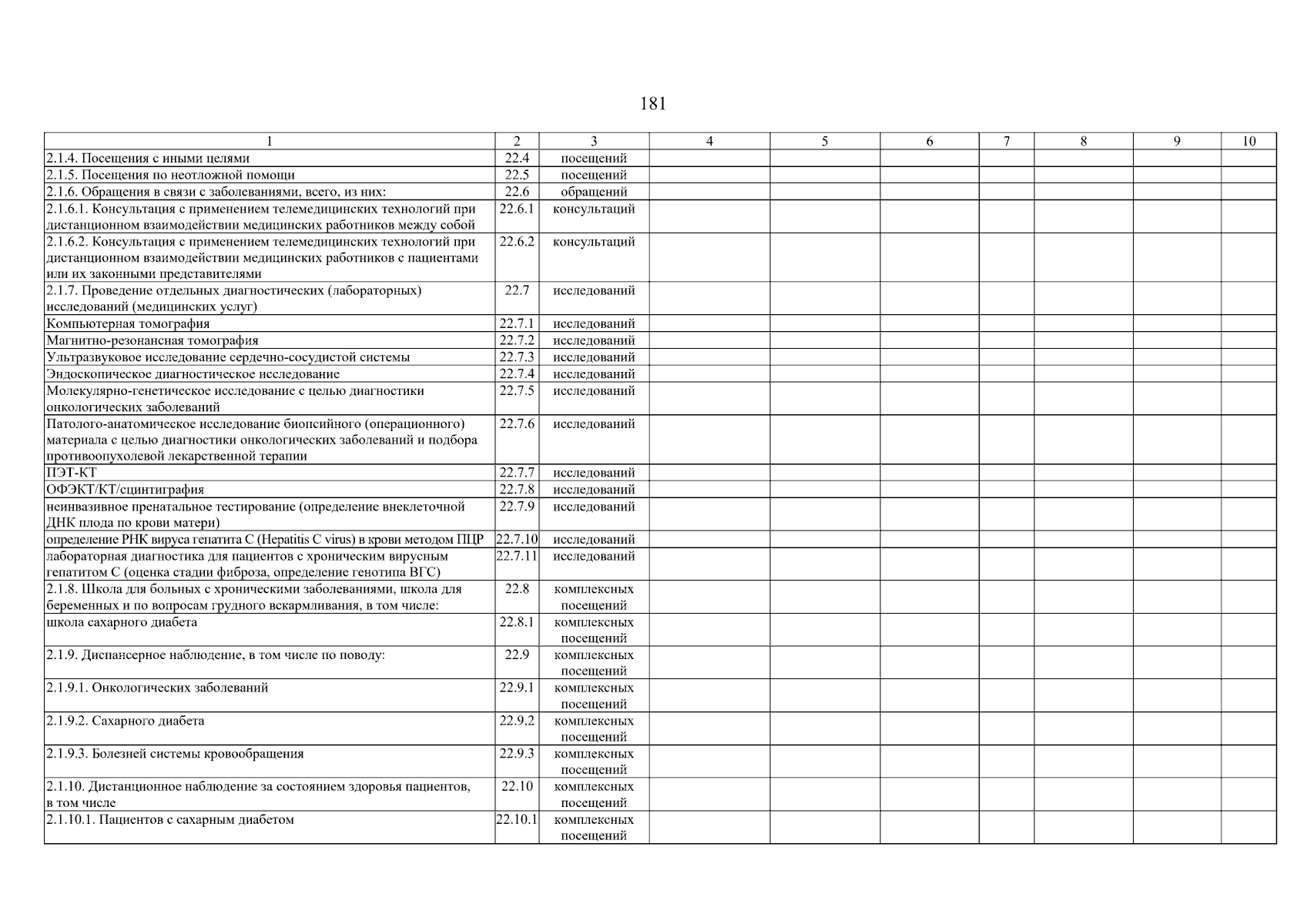 181

| 1 | 2 | 3 | 4 | 5 | 6 | 7 | 8 | 9 | 10 |
|---|---|---|---|---|---|---|---|---|---|
| 2.1.4. Посещения с иными целями | 22.4 | посещений | | | | | | | |
| 2.1.5. Посещения по неотложной помощи | 22.5 | посещений | | | | | | | |
| 2.1.6. Обращения в связи с заболеваниями, всего, из них: | 22.6 | обращений | | | | | | | |
| 2.1.6.1. Консультация с применением телемедицинских технологий при дистанционном взаимодействии медицинских работников между собой | 22.6.1 | консультаций | | | | | | | |
| 2.1.6.2. Консультация с применением телемедицинских технологий при дистанционном взаимодействии медицинских работников с пациентами или их законными представителями | 22.6.2 | консультаций | | | | | | | |
| 2.1.7. Проведение отдельных диагностических (лабораторных) исследований (медицинских услуг) | 22.7 | исследований | | | | | | | |
| Компьютерная томография | 22.7.1 | исследований | | | | | | | |
| Магнитно-резонансная томография | 22.7.2 | исследований | | | | | | | |
| Ультразвуковое исследование сердечно-сосудистой системы | 22.7.3 | исследований | | | | | | | |
| Эндоскопическое диагностическое исследование | 22.7.4 | исследований | | | | | | | |
| Молекулярно-генетическое исследование с целью диагностики онкологических заболеваний | 22.7.5 | исследований | | | | | | | |
| Патолого-анатомическое исследование биопсийного (операционного) материала с целью диагностики онкологических заболеваний и подбора противоопухолевой лекарственной терапии | 22.7.6 | исследований | | | | | | | |
| ПЭТ-КТ | 22.7.7 | исследований | | | | | | | |
| ОФЭКТ/КТ/сцинтиграфия | 22.7.8 | исследований | | | | | | | |
| неинвазивное пренатальное тестирование (определение внеклеточной ДНК плода по крови матери) | 22.7.9 | исследований | | | | | | | |
| определение РНК вируса гепатита C (Hepatitis C virus) в крови методом ПЦР | 22.7.10 | исследований | | | | | | | |
| лабораторная диагностика для пациентов с хроническим вирусным гепатитом C (оценка стадии фиброза, определение генотипа ВГС) | 22.7.11 | исследований | | | | | | | |
| 2.1.8. Школа для больных с хроническими заболеваниями, школа для беременных и по вопросам грудного вскармливания, в том числе: | 22.8 | комплексных посещений | | | | | | | |
| школа сахарного диабета | 22.8.1 | комплексных посещений | | | | | | | |
| 2.1.9. Диспансерное наблюдение, в том числе по поводу: | 22.9 | комплексных посещений | | | | | | | |
| 2.1.9.1. Онкологических заболеваний | 22.9.1 | комплексных посещений | | | | | | | |
| 2.1.9.2. Сахарного диабета | 22.9.2 | комплексных посещений | | | | | | | |
| 2.1.9.3. Болезней системы кровообращения | 22.9.3 | комплексных посещений | | | | | | | |
| 2.1.10. Дистанционное наблюдение за состоянием здоровья пациентов, в том числе | 22.10 | комплексных посещений | | | | | | | |
| 2.1.10.1. Пациентов с сахарным диабетом | 22.10.1 | комплексных посещений | | | | | | | |